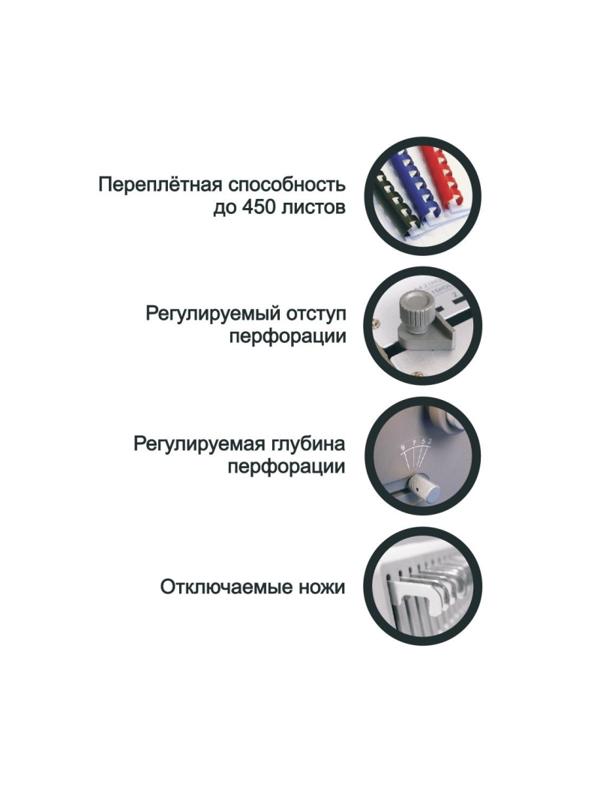 Переплётная способность до 450 листов

Регулируемый отступ перфорации

Регулируемая глубина перфорации

Отключаемые ножи